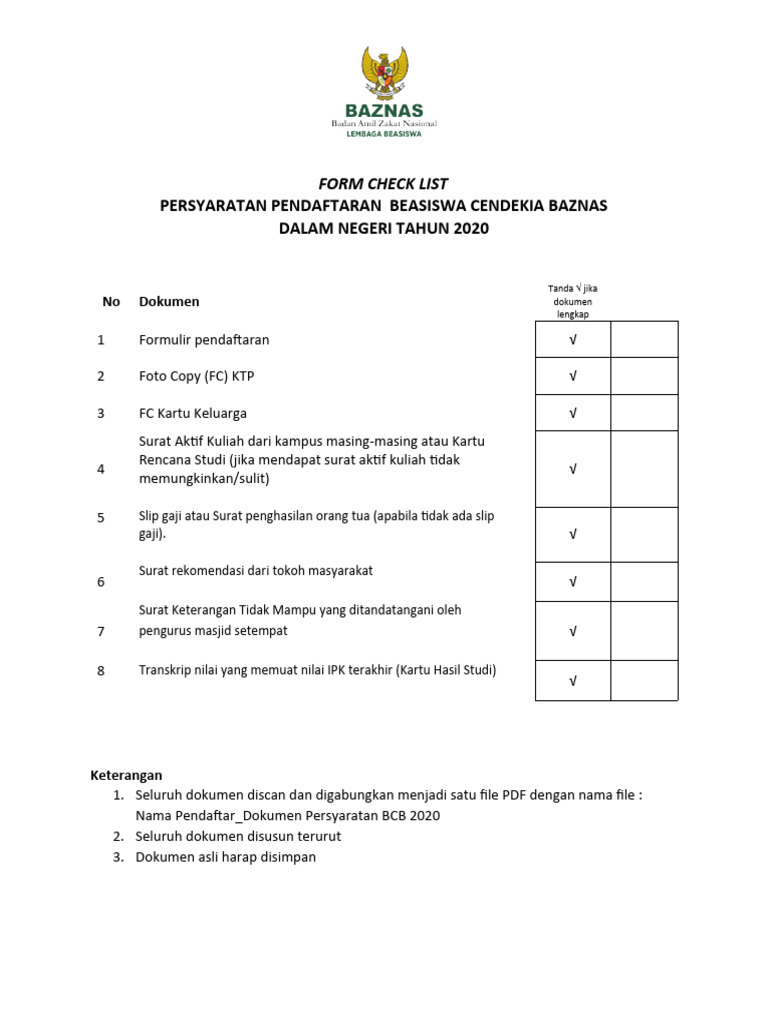 BAZNAS
Badan Amil Zakat Nasional
LEMBAGA BEASISWA

FORM CHECK LIST
PERSYARATAN PENDAFTARAN BEASISWA CENDEKIA BAZNAS
DALAM NEGERI TAHUN 2020

| No | Dokumen | Tanda √ jika dokumen lengkap | |
|---|---|---|---|
| 1 | Formulir pendaftaran | √ | |
| 2 | Foto Copy (FC) KTP | √ | |
| 3 | FC Kartu Keluarga | √ | |
| 4 | Surat Aktif Kuliah dari kampus masing-masing atau Kartu Rencana Studi (jika mendapat surat aktif kuliah tidak memungkinkan/sulit) | √ | |
| 5 | Slip gaji atau Surat penghasilan orang tua (apabila tidak ada slip gaji). | √ | |
| 6 | Surat rekomendasi dari tokoh masyarakat | √ | |
| 7 | Surat Keterangan Tidak Mampu yang ditandatangani oleh pengurus masjid setempat | √ | |
| 8 | Transkrip nilai yang memuat nilai IPK terakhir (Kartu Hasil Studi) | √ | |

Keterangan
1. Seluruh dokumen discan dan digabungkan menjadi satu file PDF dengan nama file : Nama Pendaftar_Dokumen Persyaratan BCB 2020
2. Seluruh dokumen disusun terurut
3. Dokumen asli harap disimpan